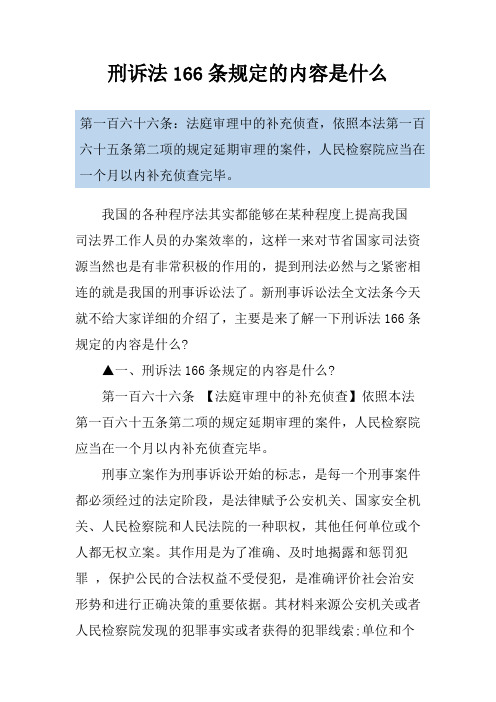 刑诉法 166 条规定的内容是什么

第一百六十六条：法庭审理中的补充侦查，依照本法第一百六十五条第二项的规定延期审理的案件，人民检察院应当在一个月以内补充侦查完毕。

我国的各种程序法其实都能够在某种程度上提高我国司法界工作人员的办案效率的，这样一来对节省国家司法资源当然也是有非常积极的作用的，提到刑法必然与之紧密相连的就是我国的刑事诉讼法了。新刑事诉讼法全文法条今天就不给大家详细的介绍了，主要是来了解一下刑诉法 166 条规定的内容是什么?

▲一、刑诉法 166 条规定的内容是什么?

第一百六十六条 【法庭审理中的补充侦查】依照本法第一百六十五条第二项的规定延期审理的案件，人民检察院应当在一个月以内补充侦查完毕。

刑事立案作为刑事诉讼开始的标志，是每一个刑事案件都必须经过的法定阶段，是法律赋予公安机关、国家安全机关、人民检察院和人民法院的一种职权，其他任何单位或个人都无权立案。其作用是为了准确、及时地揭露和惩罚犯罪 ，保护公民的合法权益不受侵犯，是准确评价社会治安形势和进行正确决策的重要依据。其材料来源公安机关或者人民检察院发现的犯罪事实或者获得的犯罪线索;单位和个